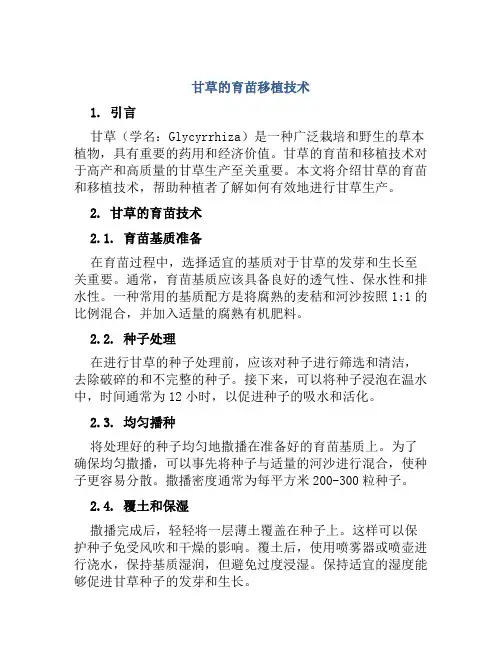 甘草的育苗移植技术

1. 引言

甘草（学名：Glycyrrhiza）是一种广泛栽培和野生的草本植物，具有重要的药用和经济价值。甘草的育苗和移植技术对于高产和高质量的甘草生产至关重要。本文将介绍甘草的育苗和移植技术，帮助种植者了解如何有效地进行甘草生产。

2. 甘草的育苗技术

2.1. 育苗基质准备

在育苗过程中，选择适宜的基质对于甘草的发芽和生长至关重要。通常，育苗基质应该具备良好的透气性、保水性和排水性。一种常用的基质配方是将腐熟的麦秸和河沙按照1:1的比例混合，并加入适量的腐熟有机肥料。

2.2. 种子处理

在进行甘草的种子处理前，应该对种子进行筛选和清洁，去除破碎的和不完整的种子。接下来，可以将种子浸泡在温水中，时间通常为12小时，以促进种子的吸水和活化。

2.3. 均匀播种

将处理好的种子均匀地撒播在准备好的育苗基质上。为了确保均匀撒播，可以事先将种子与适量的河沙进行混合，使种子更容易分散。撒播密度通常为每平方米200-300粒种子。

2.4. 覆土和保湿

撒播完成后，轻轻将一层薄土覆盖在种子上。这样可以保护种子免受风吹和干燥的影响。覆土后，使用喷雾器或喷壶进行浇水，保持基质湿润，但避免过度浸湿。保持适宜的湿度能够促进甘草种子的发芽和生长。